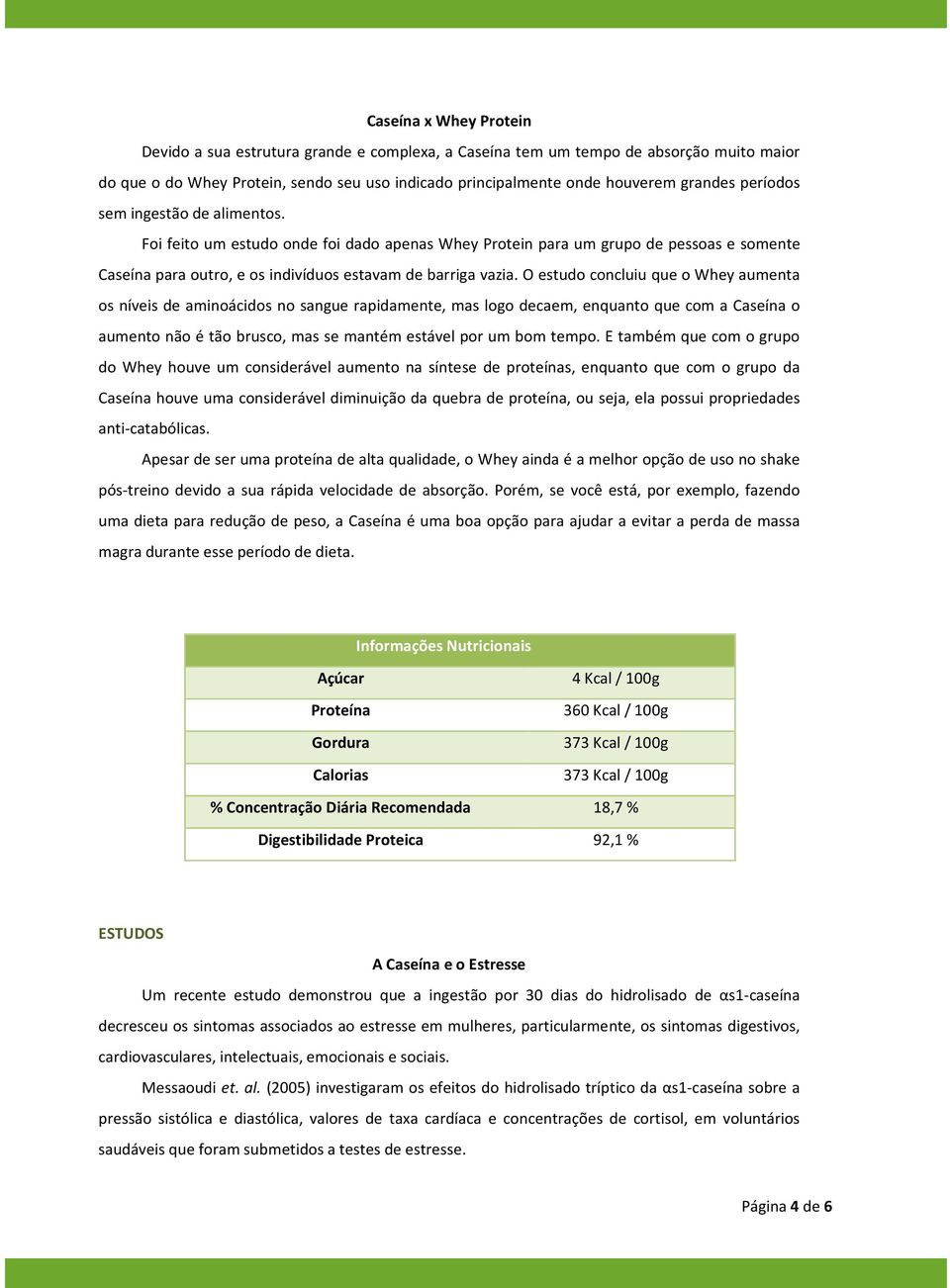 Caseína x Whey Protein

Devido a sua estrutura grande e complexa, a Caseína tem um tempo de absorção muito maior do que o do Whey Protein, sendo seu uso indicado principalmente onde houverem grandes períodos sem ingestão de alimentos.

Foi feito um estudo onde foi dado apenas Whey Protein para um grupo de pessoas e somente Caseína para outro, e os indivíduos estavam de barriga vazia. O estudo concluiu que o Whey aumenta os níveis de aminoácidos no sangue rapidamente, mas logo decaem, enquanto que com a Caseína o aumento não é tão brusco, mas se mantém estável por um bom tempo. E também que com o grupo do Whey houve um considerável aumento na síntese de proteínas, enquanto que com o grupo da Caseína houve uma considerável diminuição da quebra de proteína, ou seja, ela possui propriedades anti-catabólicas.

Apesar de ser uma proteína de alta qualidade, o Whey ainda é a melhor opção de uso no shake pós-treino devido a sua rápida velocidade de absorção. Porém, se você está, por exemplo, fazendo uma dieta para redução de peso, a Caseína é uma boa opção para ajudar a evitar a perda de massa magra durante esse período de dieta.

| Informações Nutricionais | |
|---|---|
| Açúcar | 4 Kcal / 100g |
| Proteína | 360 Kcal / 100g |
| Gordura | 373 Kcal / 100g |
| Calorias | 373 Kcal / 100g |
| % Concentração Diária Recomendada | 18,7 % |
| Digestibilidade Proteica | 92,1 % |

ESTUDOS

A Caseína e o Estresse

Um recente estudo demonstrou que a ingestão por 30 dias do hidrolisado de αs1-caseína decresceu os sintomas associados ao estresse em mulheres, particularmente, os sintomas digestivos, cardiovasculares, intelectuais, emocionais e sociais.

Messaoudi et. al. (2005) investigaram os efeitos do hidrolisado tríptico da αs1-caseína sobre a pressão sistólica e diastólica, valores de taxa cardíaca e concentrações de cortisol, em voluntários saudáveis que foram submetidos a testes de estresse.

Página 4 de 6